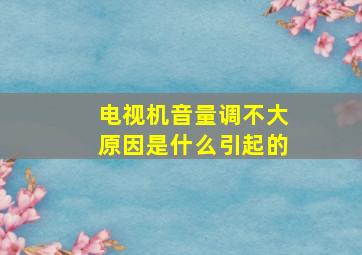 电视机音量调不大
原因是什么引起的